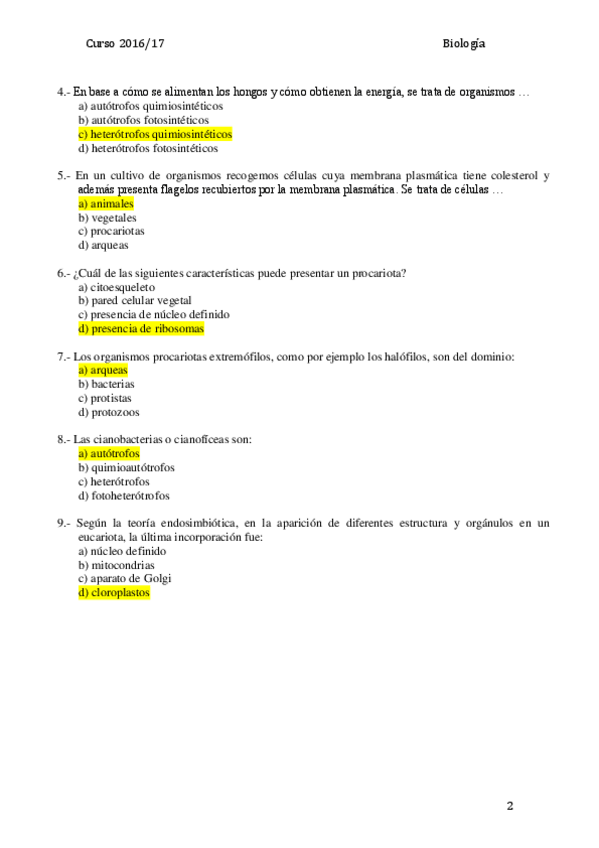 Curso 2016/17

Biología

4.- En base a cómo se alimentan los hongos y cómo obtienen la energía, se trata de organismos …
a) autótrofos quimiosintéticos
b) autótrofos fotosintéticos
c) heterótrofos quimiosintéticos
d) heterótrofos fotosintéticos

5.- En un cultivo de organismos recogemos células cuya membrana plasmática tiene colesterol y además presenta flagelos recubiertos por la membrana plasmática. Se trata de células …
a) animales
b) vegetales
c) procariotas
d) arqueas

6.- ¿Cuál de las siguientes características puede presentar un procariota?
a) citoesqueleto
b) pared celular vegetal
c) presencia de núcleo definido
d) presencia de ribosomas

7.- Los organismos procariotas extremófilos, como por ejemplo los halófilos, son del dominio:
a) arqueas
b) bacterias
c) protistas
d) protozoos

8.- Las cianobacterias o cianofíceas son:
a) autótrofos
b) quimioautótrofos
c) heterótrofos
d) fotoheterótrofos

9.- Según la teoría endosimbiótica, en la aparición de diferentes estructura y orgánulos en un eucariota, la última incorporación fue:
a) núcleo definido
b) mitocondrias
c) aparato de Golgi
d) cloroplastos

2